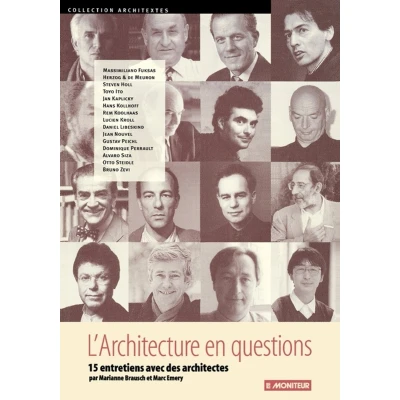 COLLECTION ARCHITEXTES

MASSIMILIANO FUKSAS
HERZOG & DE MEURON
STEVEN HOLL
TOYO ITO
JAN KAPLICKY
HANS KOLLHOFF
REM KOOLHAAS
LUCIEN KROLL
DANIEL LIBESKIND
JEAN NOUVEL
GUSTAV PEICHL
DOMINIQUE PERRAULT
ALVARO SIZA
OTTO STEIDLE
BRUNO ZEVI

L'Architecture en questions

15 entretiens avec des architectes
par Marianne Brausch et Marc Emery

LE MONITEUR